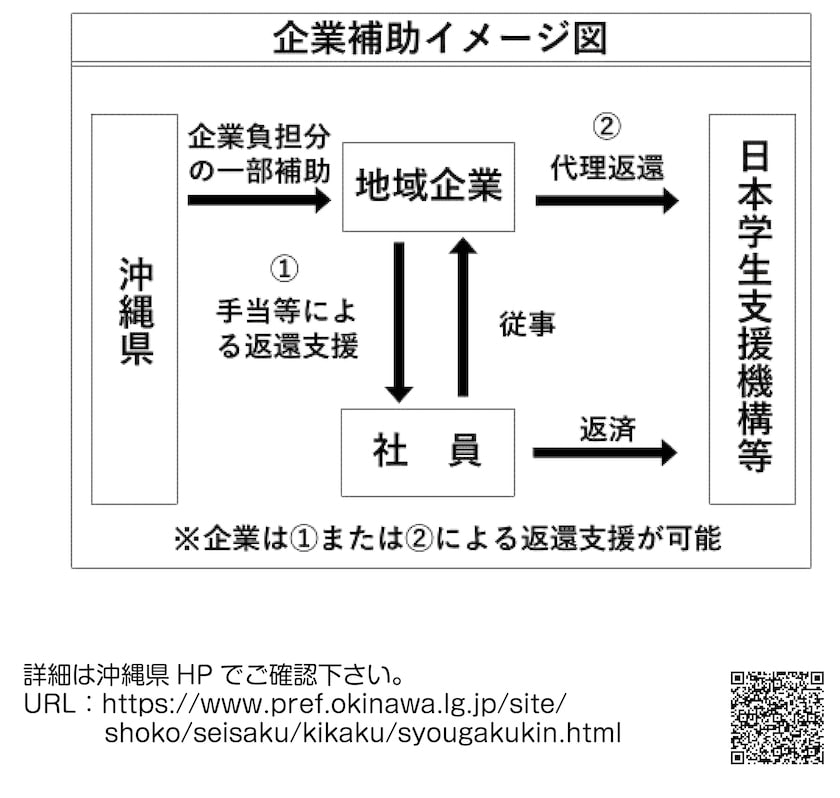 企業補助イメージ図

沖縄県

企業負担分の一部補助

地域企業

②
代理返還

日本学生支援機構等

①
手当等による返還支援

従事

社　員

返済

※企業は①または②による返還支援が可能

詳細は沖縄県 HP でご確認下さい。
URL：https://www.pref.okinawa.lg.jp/site/shoko/seisaku/kikaku/syougakukin.html